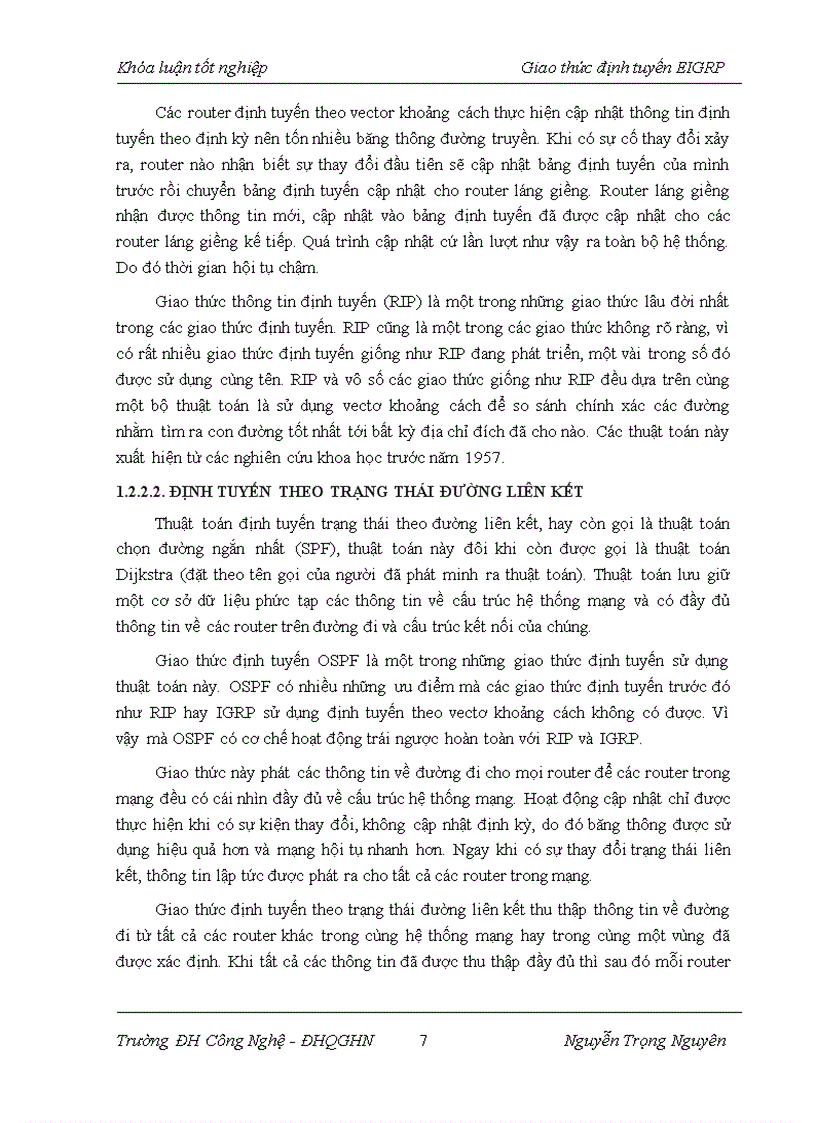 Khóa luận tốt nghiệp

Giao thức định tuyến EIGRP

Các router định tuyến theo vector khoảng cách thực hiện cập nhật thông tin định tuyến theo định kỳ nên tốn nhiều băng thông đường truyền. Khi có sự cố thay đổi xảy ra, router nào nhận biết sự thay đổi đầu tiên sẽ cập nhật bảng định tuyến của mình trước rồi chuyển bảng định tuyến cập nhật cho router láng giềng. Router láng giềng nhận được thông tin mới, cập nhật vào bảng định tuyến đã được cập nhật cho các router láng giềng kế tiếp. Quá trình cập nhật cứ lần lượt như vậy ra toàn bộ hệ thống. Do đó thời gian hội tụ chậm.

Giao thức thông tin định tuyến (RIP) là một trong những giao thức lâu đời nhất trong các giao thức định tuyến. RIP cũng là một trong các giao thức không rõ ràng, vì có rất nhiều giao thức định tuyến giống như RIP đang phát triển, một vài trong số đó được sử dụng cùng tên. RIP và vô số các giao thức giống như RIP đều dựa trên cùng một bộ thuật toán là sử dụng vectơ khoảng cách để so sánh chính xác các đường nhằm tìm ra con đường tốt nhất tới bất kỳ địa chỉ đích đã cho nào. Các thuật toán này xuất hiện từ các nghiên cứu khoa học trước năm 1957.

1.2.2.2. ĐỊNH TUYẾN THEO TRẠNG THÁI ĐƯỜNG LIÊN KẾT

Thuật toán định tuyến trạng thái theo đường liên kết, hay còn gọi là thuật toán chọn đường ngắn nhất (SPF), thuật toán này đôi khi còn được gọi là thuật toán Dijkstra (đặt theo tên gọi của người đã phát minh ra thuật toán). Thuật toán lưu giữ một cơ sở dữ liệu phức tạp các thông tin về cấu trúc hệ thống mạng và có đầy đủ thông tin về các router trên đường đi và cấu trúc kết nối của chúng.

Giao thức định tuyến OSPF là một trong những giao thức định tuyến sử dụng thuật toán này. OSPF có nhiều những ưu điểm mà các giao thức định tuyến trước đó như RIP hay IGRP sử dụng định tuyến theo vectơ khoảng cách không có được. Vì vậy mà OSPF có cơ chế hoạt động trái ngược hoàn toàn với RIP và IGRP.

Giao thức này phát các thông tin về đường đi cho mọi router để các router trong mạng đều có cái nhìn đầy đủ về cấu trúc hệ thống mạng. Hoạt động cập nhật chỉ được thực hiện khi có sự kiện thay đổi, không cập nhật định kỳ, do đó băng thông được sử dụng hiệu quả hơn và mạng hội tụ nhanh hơn. Ngay khi có sự thay đổi trạng thái liên kết, thông tin lập tức được phát ra cho tất cả các router trong mạng.

Giao thức định tuyến theo trạng thái đường liên kết thu thập thông tin về đường đi từ tất cả các router khác trong cùng hệ thống mạng hay trong cùng một vùng đã được xác định. Khi tất cả các thông tin đã được thu thập đầy đủ thì sau đó mỗi router

Trường ĐH Công Nghệ - ĐHQGHN 7 Nguyễn Trọng Nguyên